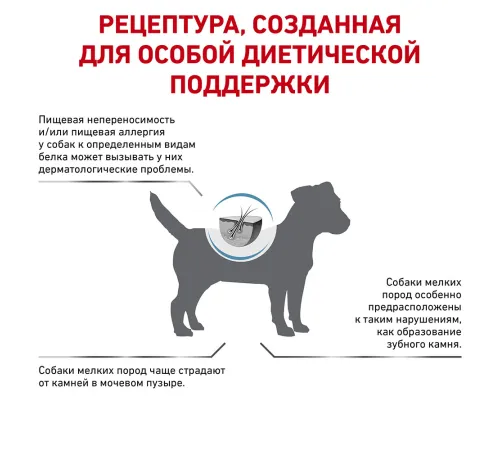 РЕЦЕПТУРА, СОЗДАННАЯ ДЛЯ ОСОБОЙ ДИЕТИЧЕСКОЙ ПОДДЕРЖКИ

Пищевая непереносимость и/или пищевая аллергия у собак к определенным видам белка может вызывать у них дерматологические проблемы.

Собаки мелких пород особенно предрасположены к таким нарушениям, как образование зубного камня.

Собаки мелких пород чаще страдают от камней в мочевом пузыре.